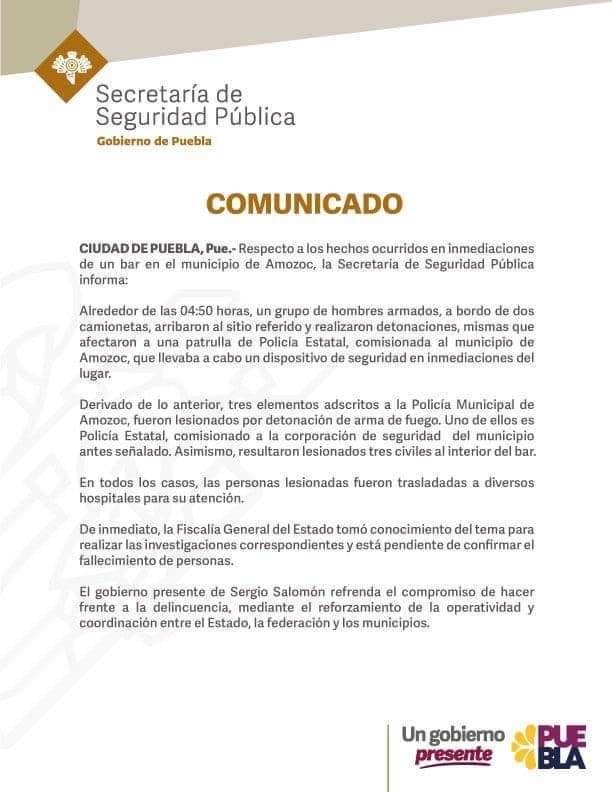 Secretaría de
Seguridad Pública
Gobierno de Puebla

COMUNICADO

CIUDAD DE PUEBLA, Pue.- Respecto a los hechos ocurridos en inmediaciones de un bar en el municipio de Amozoc, la Secretaría de Seguridad Pública informa:

Alrededor de las 04:50 horas, un grupo de hombres armados, a bordo de dos camionetas, arribaron al sitio referido y realizaron detonaciones, mismas que afectaron a una patrulla de Policía Estatal, comisionada al municipio de Amozoc, que llevaba a cabo un dispositivo de seguridad en inmediaciones del lugar.

Derivado de lo anterior, tres elementos adscritos a la Policía Municipal de Amozoc, fueron lesionados por detonación de arma de fuego. Uno de ellos es Policía Estatal, comisionado a la corporación de seguridad del municipio antes señalado. Asimismo, resultaron lesionados tres civiles al interior del bar.

En todos los casos, las personas lesionadas fueron trasladadas a diversos hospitales para su atención.

De inmediato, la Fiscalía General del Estado tomó conocimiento del tema para realizar las investigaciones correspondientes y está pendiente de confirmar el fallecimiento de personas.

El gobierno presente de Sergio Salomón refrenda el compromiso de hacer frente a la delincuencia, mediante el reforzamiento de la operatividad y coordinación entre el Estado, la federación y los municipios.

Un gobierno presente PUEBLA